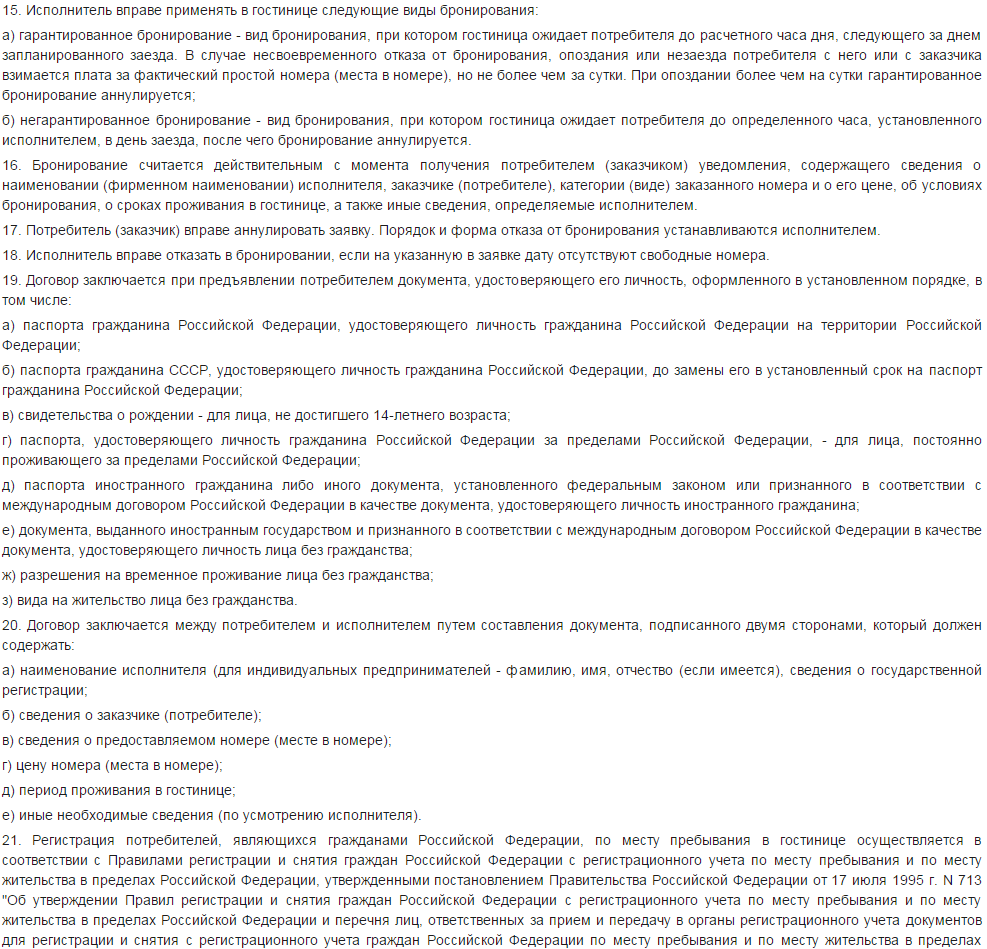 15. Исполнитель вправе применять в гостинице следующие виды бронирования:

а) гарантированное бронирование - вид бронирования, при котором гостиница ожидает потребителя до расчетного часа дня, следующего за днем запланированного заезда. В случае несвоевременного отказа от бронирования, опоздания или незаезда потребителя с него или с заказчика взимается плата за фактический простой номера (места в номере), но не более чем за сутки. При опоздании более чем на сутки гарантированное бронирование аннулируется;

б) негарантированное бронирование - вид бронирования, при котором гостиница ожидает потребителя до определенного часа, установленного исполнителем, в день заезда, после чего бронирование аннулируется.

16. Бронирование считается действительным с момента получения потребителем (заказчиком) уведомления, содержащего сведения о наименовании (фирменном наименовании) исполнителя, заказчике (потребителе), категории (виде) заказанного номера и о его цене, об условиях бронирования, о сроках проживания в гостинице, а также иные сведения, определяемые исполнителем.

17. Потребитель (заказчик) вправе аннулировать заявку. Порядок и форма отказа от бронирования устанавливаются исполнителем.

18. Исполнитель вправе отказать в бронировании, если на указанную в заявке дату отсутствуют свободные номера.

19. Договор заключается при предъявлении потребителем документа, удостоверяющего его личность, оформленного в установленном порядке, в том числе:

а) паспорта гражданина Российской Федерации, удостоверяющего личность гражданина Российской Федерации на территории Российской Федерации;

б) паспорта гражданина СССР, удостоверяющего личность гражданина Российской Федерации, до замены его в установленный срок на паспорт гражданина Российской Федерации;

в) свидетельства о рождении - для лица, не достигшего 14-летнего возраста;

г) паспорта, удостоверяющего личность гражданина Российской Федерации за пределами Российской Федерации, - для лица, постоянно проживающего за пределами Российской Федерации;

д) паспорта иностранного гражданина либо иного документа, установленного федеральным законом или признанного в соответствии с международным договором Российской Федерации в качестве документа, удостоверяющего личность иностранного гражданина;

е) документа, выданного иностранным государством и признанного в соответствии с международным договором Российской Федерации в качестве документа, удостоверяющего личность лица без гражданства;

ж) разрешения на временное проживание лица без гражданства;

з) вида на жительство лица без гражданства.

20. Договор заключается между потребителем и исполнителем путем составления документа, подписанного двумя сторонами, который должен содержать:

а) наименование исполнителя (для индивидуальных предпринимателей - фамилию, имя, отчество (если имеется), сведения о государственной регистрации;

б) сведения о заказчике (потребителе);

в) сведения о предоставляемом номере (месте в номере);

г) цену номера (места в номере);

д) период проживания в гостинице;

е) иные необходимые сведения (по усмотрению исполнителя).

21. Регистрация потребителей, являющихся гражданами Российской Федерации, по месту пребывания в гостинице осуществляется в соответствии с Правилами регистрации и снятия граждан Российской Федерации с регистрационного учета по месту пребывания и по месту жительства в пределах Российской Федерации, утвержденными постановлением Правительства Российской Федерации от 17 июля 1995 г. N 713 "Об утверждении Правил регистрации и снятия граждан Российской Федерации с регистрационного учета по месту пребывания и по месту жительства в пределах Российской Федерации и перечня лиц, ответственных за прием и передачу в органы регистрационного учета документов для регистрации и снятия с регистрационного учета граждан Российской Федерации по месту пребывания и по месту жительства в пределах